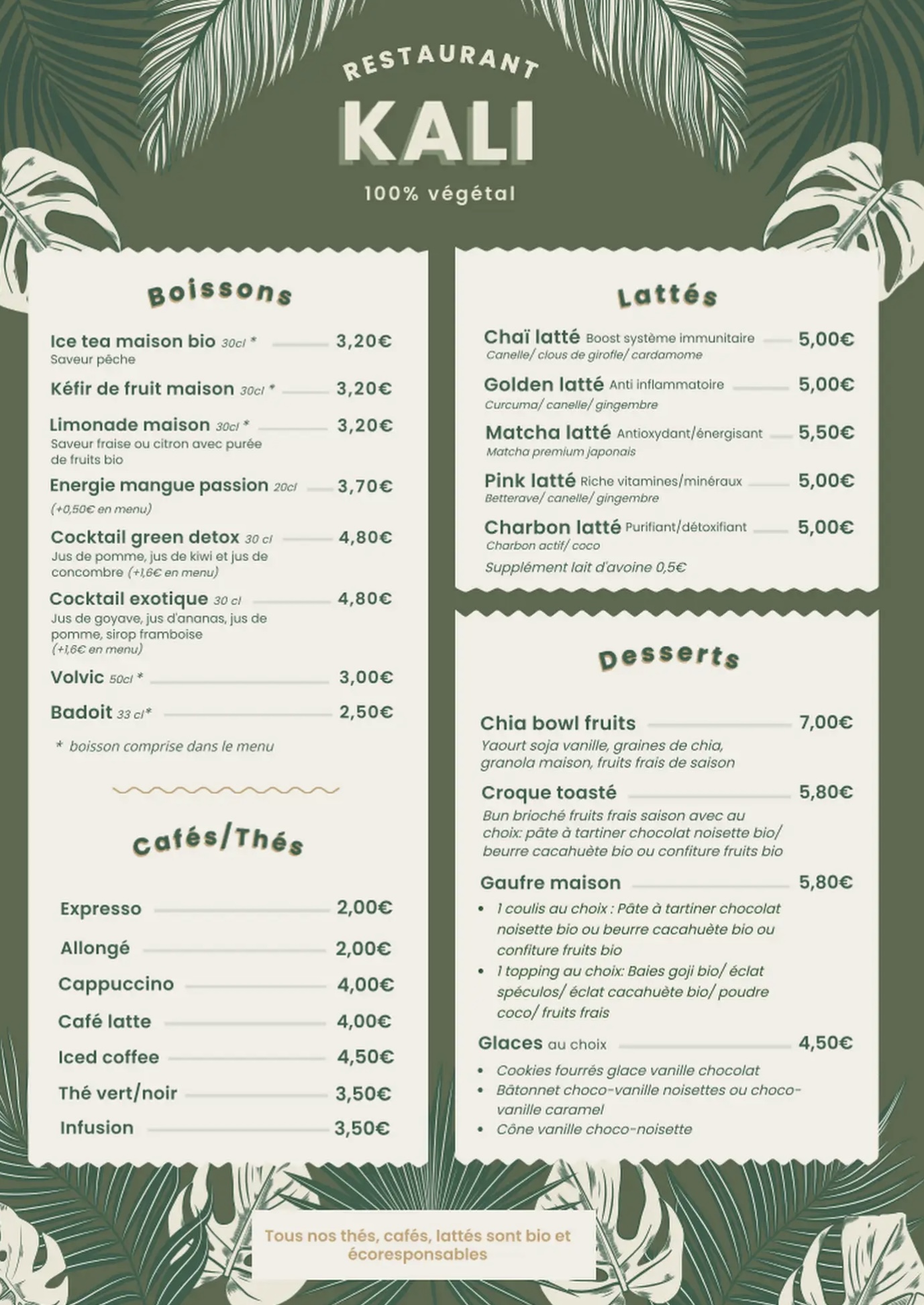 RESTAURANT
KALI
100% végétal

Boissons

Ice tea maison bio 30cl * 3,20€
Saveur pêche

Kéfir de fruit maison 30cl * 3,20€

Limonade maison 30cl * 3,20€
Saveur fraise ou citron avec purée de fruits bio

Energie mangue passion 20cl 3,70€
(+0,50€ en menu)

Cocktail green detox 30 cl 4,80€
Jus de pomme, jus de kiwi et jus de concombre (+1,6€ en menu)

Cocktail exotique 30 cl 4,80€
Jus de goyave, jus d'ananas, jus de pomme, sirop framboise (+1,6€ en menu)

Volvic 50cl * 3,00€

Badoit 33 cl* 2,50€

* boisson comprise dans le menu

Cafés/Thés

Expresso 2,00€
Allongé 2,00€
Cappuccino 4,00€
Café latte 4,00€
Iced coffee 4,50€
Thé vert/noir 3,50€
Infusion 3,50€

Lattés

Chaï latté Boost système immunitaire 5,00€
Canelle/ clous de girofle/ cardamome

Golden latté Anti inflammatoire 5,00€
Curcuma/ canelle/ gingembre

Matcha latté Antioxydant/énergisant 5,50€
Matcha premium japonais

Pink latté Riche vitamines/minéraux 5,00€
Betterave/ canelle/ gingembre

Charbon latté Purifiant/détoxifiant 5,00€
Charbon actif/ coco

Supplément lait d'avoine 0,5€

Desserts

Chia bowl fruits 7,00€
Yaourt soja vanille, graines de chia, granola maison, fruits frais de saison

Croque toasté 5,80€
Bun brioché fruits frais saison avec au choix: pâte à tartiner chocolat noisette bio/ beurre cacahuète bio ou confiture fruits bio

Gaufre maison 5,80€
• 1 coulis au choix : Pâte à tartiner chocolat noisette bio ou beurre cacahuète bio ou confiture fruits bio
• 1 topping au choix: Baies goji bio/ éclat spéculos/ éclat cacahuète bio/ poudre coco/ fruits frais

Glaces au choix 4,50€
• Cookies fourrés glace vanille chocolat
• Bâtonnet choco-vanille noisettes ou choco-vanille caramel
• Cône vanille choco-noisette

Tous nos thés, cafés, lattés sont bio et écoresponsables